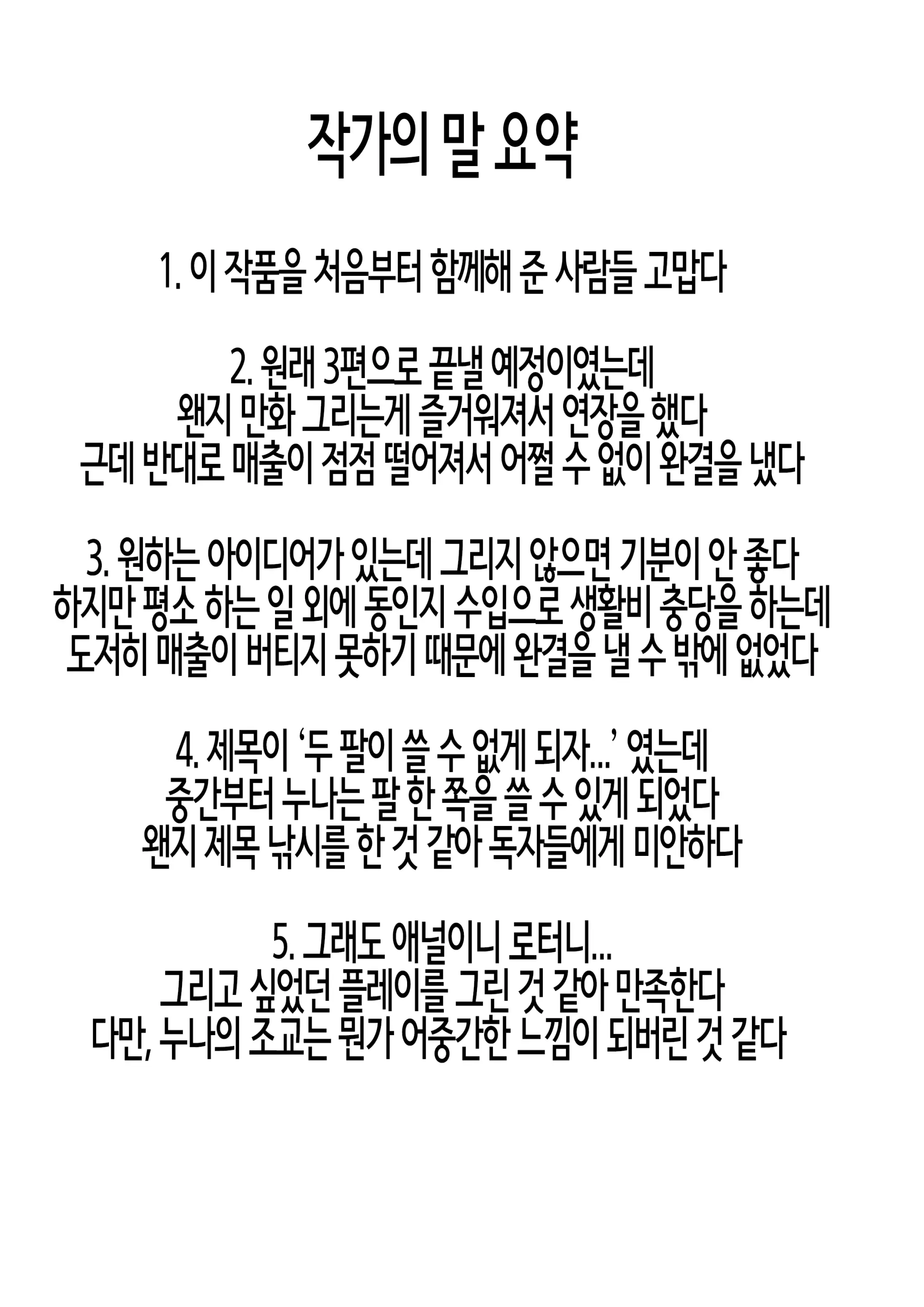 작가의 말 요약

1. 이 작품을 처음부터 함께해 준 사람들 고맙다

2. 원래 3편으로 끝낼 예정이였는데
왠지 만화 그리는게 즐거워져서 연장을 했다
근데 반대로 매출이 점점 떨어져서 어쩔 수 없이 완결을 냈다

3. 원하는 아이디어가 있는데 그리지 않으면 기분이 안 좋다
하지만 평소 하는 일 외에 동인지 수입으로 생활비 충당을 하는데
도저히 매출이 버티지 못하기 때문에 완결을 낼 수 밖에 없었다

4. 제목이 '두 팔이 쓸 수 없게 되자...' 였는데
중간부터 누나는 팔 한 쪽을 쓸 수 있게 되었다
왠지 제목 낚시를 한 것 같아 독자들에게 미안하다

5. 그래도 애널이니 로터니...
그리고 싶었던 플레이를 그린 것 같아 만족한다
다만, 누나의 조교는 뭔가 어중간한 느낌이 되버린 것 같다